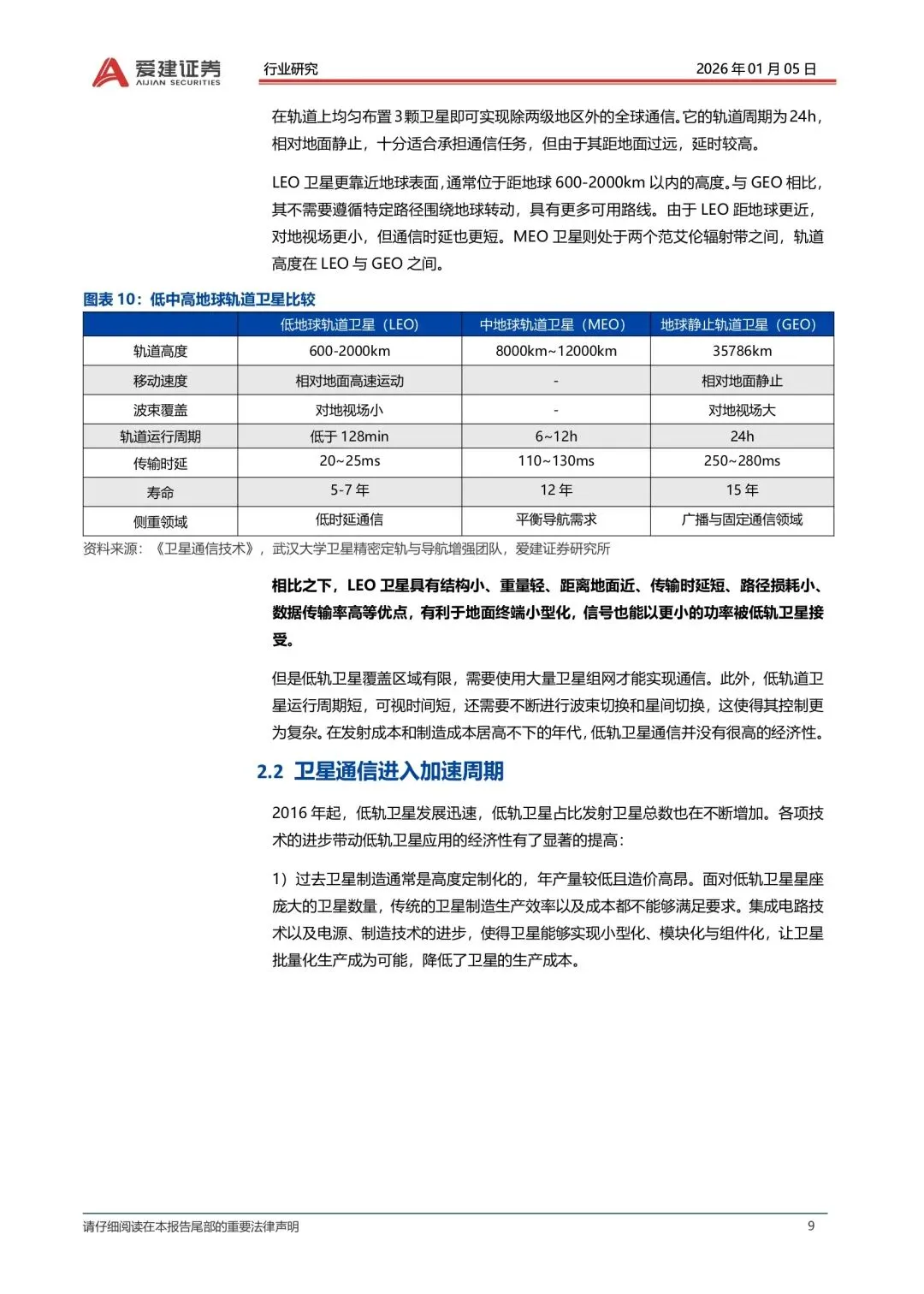 爱建证券
AIJIAN SECURITIES

行业研究

2026 年 01 月 05 日

在轨道上均匀布置 3 颗卫星即可实现除两级地区外的全球通信。它的轨道周期为 24h，相对地面静止，十分适合承担通信任务，但由于其距地面过远，延时较高。

LEO 卫星更靠近地球表面，通常位于距地球 600-2000km 以内的高度。与 GEO 相比，其不需要遵循特定路径围绕地球转动，具有更多可用路线。由于 LEO 距地球更近，对地视场更小，但通信时延也更短。MEO 卫星则处于两个范艾伦辐射带之间，轨道高度在 LEO 与 GEO 之间。

图表 10：低中高地球轨道卫星比较

|  | 低地球轨道卫星（LEO） | 中地球轨道卫星（MEO） | 地球静止轨道卫星（GEO） |
|---|---|---|---|
| 轨道高度 | 600-2000km | 8000km~12000km | 35786km |
| 移动速度 | 相对地面高速运动 | - | 相对地面静止 |
| 波束覆盖 | 对地视场小 | - | 对地视场大 |
| 轨道运行周期 | 低于 128min | 6~12h | 24h |
| 传输时延 | 20~25ms | 110~130ms | 250~280ms |
| 寿命 | 5-7 年 | 12 年 | 15 年 |
| 侧重领域 | 低时延通信 | 平衡导航需求 | 广播与固定通信领域 |

资料来源：《卫星通信技术》，武汉大学卫星精密定轨与导航增强团队，爱建证券研究所

相比之下，LEO 卫星具有结构小、重量轻、距离地面近、传输时延短、路径损耗小、数据传输率高等优点，有利于地面终端小型化，信号也能以更小的功率被低轨卫星接受。

但是低轨卫星覆盖区域有限，需要使用大量卫星组网才能实现通信。此外，低轨道卫星运行周期短，可视时间短，还需要不断进行波束切换和星间切换，这使得其控制更为复杂。在发射成本和制造成本居高不下的年代，低轨卫星通信并没有很高的经济性。

2.2 卫星通信进入加速周期

2016 年起，低轨卫星发展迅速，低轨卫星占比发射卫星总数也在不断增加。各项技术的进步带动低轨卫星应用的经济性有了显著的提高：

1）过去卫星制造通常是高度定制化的，年产量较低且造价高昂。面对低轨卫星星座庞大的卫星数量，传统的卫星制造生产效率以及成本都不能够满足要求。集成电路技术以及电源、制造技术的进步，使得卫星能够实现小型化、模块化与组件化，让卫星批量化生产成为可能，降低了卫星的生产成本。

请仔细阅读在本报告尾部的重要法律声明

9